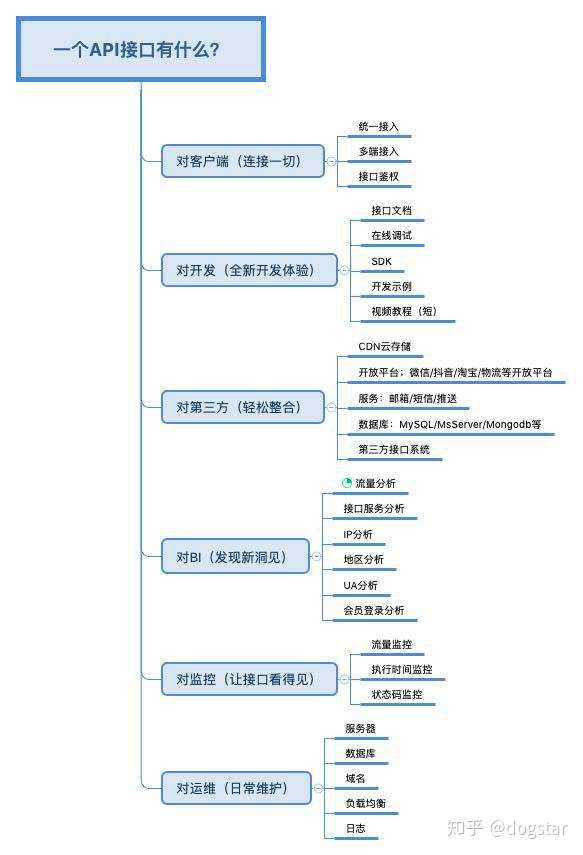 一个API接口有什么?

对客户端（连接一切）
统一接入
多端接入
接口鉴权

对开发（全新开发体验）
接口文档
在线调试
SDK
开发示例
视频教程（短）

对第三方（轻松整合）
CDN云存储
开放平台：微信/抖音/淘宝/物流等开放平台
服务：邮箱/短信/推送
数据库：MySQL/MsServer/Mongodb等
第三方接口系统

对BI（发现新洞见）
流量分析
接口服务分析
IP分析
地区分析
UA分析
会员登录分析

对监控（让接口看得见）
流量监控
执行时间监控
状态码监控

对运维（日常维护）
服务器
数据库
域名
负载均衡
日志

知乎 @dogstar